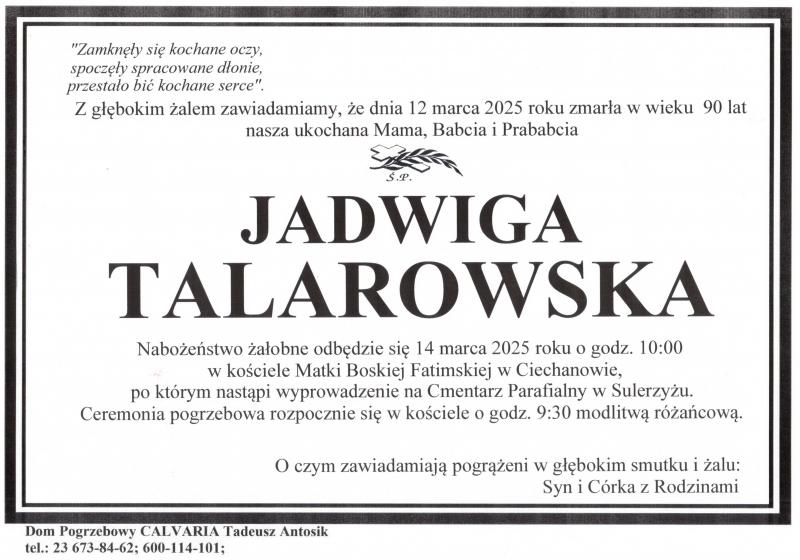 "Zamknęły się kochane oczy, spoczęły spracowane dłonie, przestało bić kochane serce".

Z głębokim żalem zawiadamiamy, że dnia 12 marca 2025 roku zmarła w wieku 90 lat nasza ukochana Mama, Babcia i Prababcia

Ś.P.

JADWIGA TALAROWSKA

Nabożeństwo żałobne odbędzie się 14 marca 2025 roku o godz. 10:00 w kościele Matki Boskiej Fatimskiej w Ciechanowie, po którym nastąpi wyprowadzenie na Cmentarz Parafialny w Sulerzyżu. Ceremonia pogrzebowa rozpocznie się w kościele o godz. 9:30 modlitwą różańcową.

O czym zawiadamiają pogrążeni w głębokim smutku i żalu:
Syn i Córka z Rodzinami

Dom Pogrzebowy CALVARIA Tadeusz Antosik
tel.: 23 673-84-62; 600-114-101;